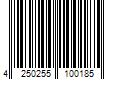 4 250255 100185